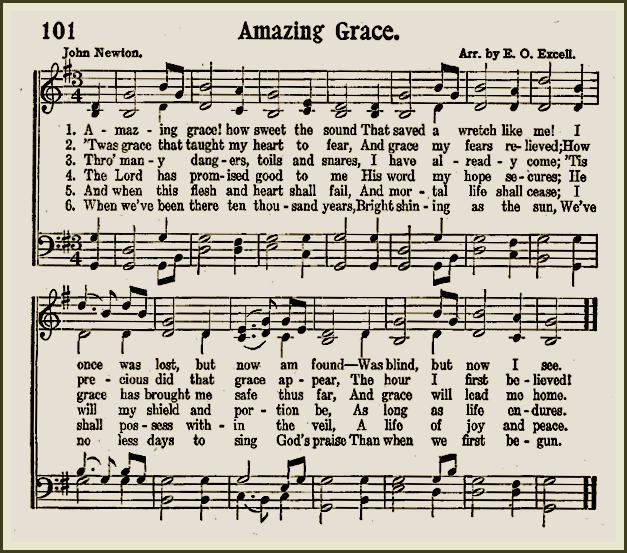 101 Amazing Grace.

John Newton. Arr. by E. O. Excell.

1. A - maz - ing grace! how sweet the sound That saved a wretch like me! I
2. 'Twas grace that taught my heart to fear, And grace my fears re - lieved; How
3. Thro' man - y dang - ers, toils and snares, I have al - read - y come; 'Tis
4. The Lord has prom - ised good to me His word my hope se - cures; He
5. And when this flesh and heart shall fail, And mor - tal life shall cease; I
6. When we've been there ten thou - sand years, Bright shin - ing as the sun, We've

once was lost, but now am found—Was blind, but now I see.
pre - cious did that grace ap - pear, The hour I first be - lieved!
grace has brought me safe thus far, And grace will lead me home.
will my shield and por - tion be, As long as life en - dures.
shall pos - sess with - in the veil, A life of joy and peace.
no less days to sing God's praise Than when we first be - gun.